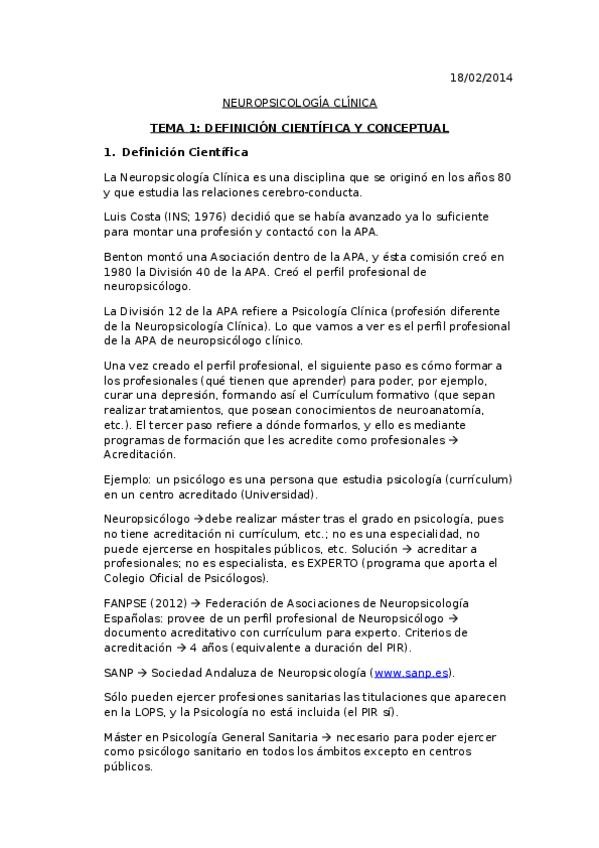 18/02/2014

NEUROPSICOLOGÍA CLÍNICA

TEMA 1: DEFINICIÓN CIENTÍFICA Y CONCEPTUAL

1. Definición Científica

La Neuropsicología Clínica es una disciplina que se originó en los años 80 y que estudia las relaciones cerebro-conducta.

Luis Costa (INS; 1976) decidió que se había avanzado ya lo suficiente para montar una profesión y contactó con la APA.

Benton montó una Asociación dentro de la APA, y ésta comisión creó en 1980 la División 40 de la APA. Creó el perfil profesional de neuropsicólogo.

La División 12 de la APA refiere a Psicología Clínica (profesión diferente de la Neuropsicología Clínica). Lo que vamos a ver es el perfil profesional de la APA de neuropsicólogo clínico.

Una vez creado el perfil profesional, el siguiente paso es cómo formar a los profesionales (qué tienen que aprender) para poder, por ejemplo, curar una depresión, formando así el Currículum formativo (que sepan realizar tratamientos, que posean conocimientos de neuroanatomía, etc.). El tercer paso refiere a dónde formarlos, y ello es mediante programas de formación que les acredite como profesionales → Acreditación.

Ejemplo: un psicólogo es una persona que estudia psicología (currículum) en un centro acreditado (Universidad).

Neuropsicólogo →debe realizar máster tras el grado en psicología, pues no tiene acreditación ni currículum, etc.; no es una especialidad, no puede ejercerse en hospitales públicos, etc. Solución → acreditar a profesionales; no es especialista, es EXPERTO (programa que aporta el Colegio Oficial de Psicólogos).

FANPSE (2012) → Federación de Asociaciones de Neuropsicología Españolas: provee de un perfil profesional de Neuropsicólogo → documento acreditativo con currículum para experto. Criterios de acreditación → 4 años (equivalente a duración del PIR).

SANP → Sociedad Andaluza de Neuropsicología (www.sanp.es).

Sólo pueden ejercer profesiones sanitarias las titulaciones que aparecen en la LOPS, y la Psicología no está incluida (el PIR sí).

Máster en Psicología General Sanitaria → necesario para poder ejercer como psicólogo sanitario en todos los ámbitos excepto en centros públicos.